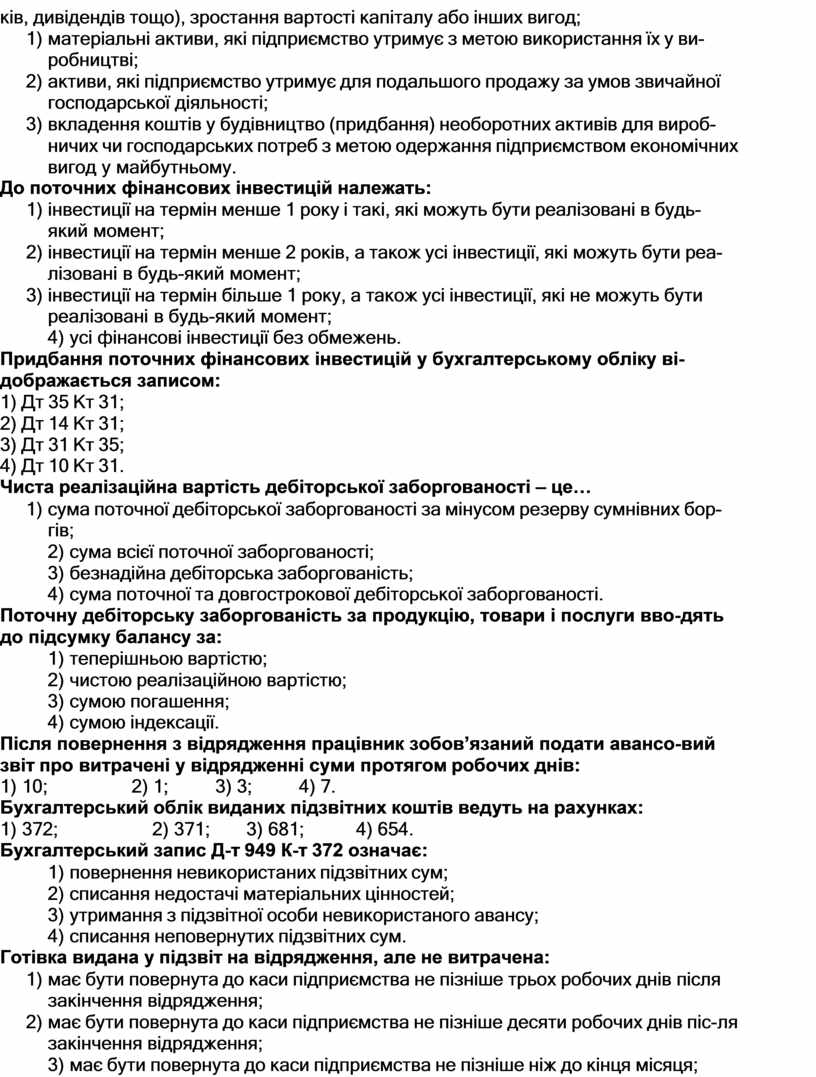 ків, дивідендів тощо), зростання вартості капіталу або інших вигод;
1) матеріальні активи, які підприємство утримує з метою використання їх у виробництві;
2) активи, які підприємство утримує для подальшого продажу за умов звичайної господарської діяльності;
3) вкладення коштів у будівництво (придбання) необоротних активів для виробничих чи господарських потреб з метою одержання підприємством економічних вигод у майбутньому.
До поточних фінансових інвестицій належать:
1) інвестиції на термін менше 1 року і такі, які можуть бути реалізовані в будь-який момент;
2) інвестиції на термін менше 2 років, а також усі інвестиції, які можуть бути реалізовані в будь-який момент;
3) інвестиції на термін більше 1 року, а також усі інвестиції, які не можуть бути реалізовані в будь-який момент;
4) усі фінансові інвестиції без обмежень.
Придбання поточних фінансових інвестицій у бухгалтерському обліку відображається записом:
1) Дт 35 Кт 31;
2) Дт 14 Кт 31;
3) Дт 31 Кт 35;
4) Дт 10 Кт 31.
Чиста реалізаційна вартість дебіторської заборгованості – це…
1) сума поточної дебіторської заборгованості за мінусом резерву сумнівних боргів;
2) сума всієї поточної заборгованості;
3) безнадійна дебіторська заборгованість;
4) сума поточної та довгострокової дебіторської заборгованості.
Поточну дебіторську заборгованість за продукцію, товари і послуги вво-дять до підсумку балансу за:
1) теперішньою вартістю;
2) чистою реалізаційною вартістю;
3) сумою погашення;
4) сумою індексації.
Після повернення з відрядження працівник зобов'язаний подати авансо-вий звіт про витрачені у відрядженні суми протягом робочих днів:
1) 10; 2) 1; 3) 3; 4) 7.
Бухгалтерський облік виданих підзвітних коштів ведуть на рахунках:
1) 372; 2) 371; 3) 681; 4) 654.
Бухгалтерський запис Д-т 949 К-т 372 означає:
1) повернення невикористаних підзвітних сум;
2) списання недостачі матеріальних цінностей;
3) утримання з підзвітної особи невикористаного авансу;
4) списання неповернутих підзвітних сум.
Готівка видана у підзвіт на відрядження, але не витрачена:
1) має бути повернута до каси підприємства не пізніше трьох робочих днів після закінчення відрядження;
2) має бути повернута до каси підприємства не пізніше десяти робочих днів піс-ля закінчення відрядження;
3) має бути повернута до каси підприємства не пізніше ніж до кінця місяця;